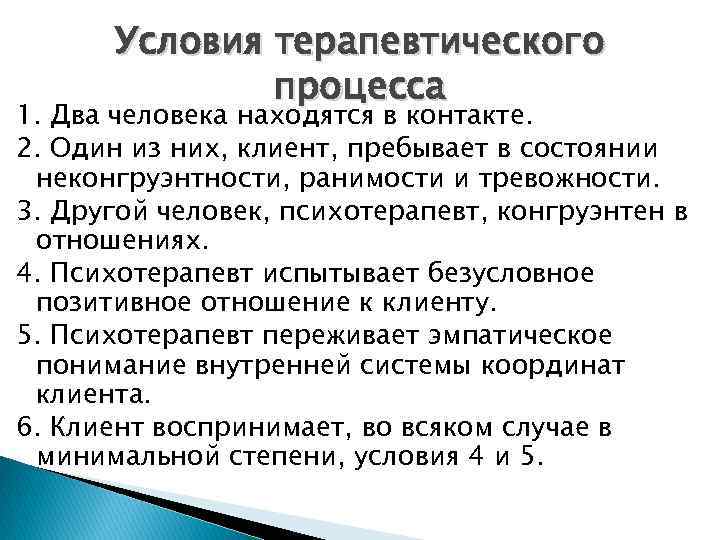 Условия терапевтического процесса

1. Два человека находятся в контакте.

2. Один из них, клиент, пребывает в состоянии неконгруэнтности, ранимости и тревожности.

3. Другой человек, психотерапевт, конгруэнтен в отношениях.

4. Психотерапевт испытывает безусловное позитивное отношение к клиенту.

5. Психотерапевт переживает эмпатическое понимание внутренней системы координат клиента.

6. Клиент воспринимает, во всяком случае в минимальной степени, условия 4 и 5.